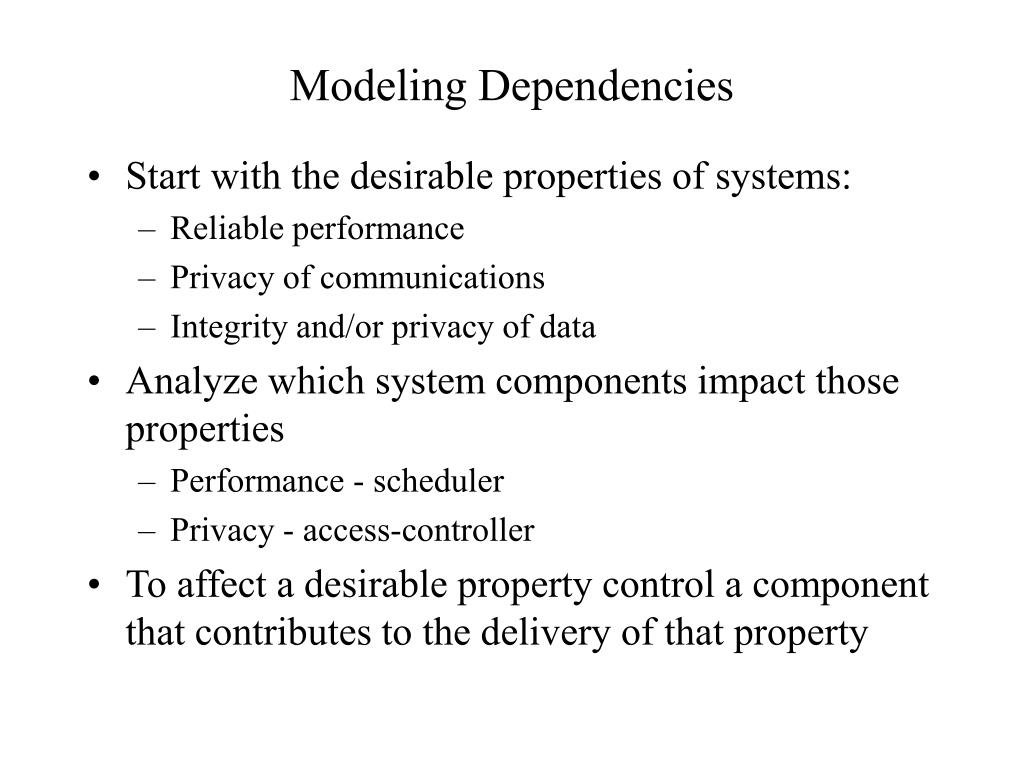 Modeling Dependencies

• Start with the desirable properties of systems:
  – Reliable performance
  – Privacy of communications
  – Integrity and/or privacy of data
• Analyze which system components impact those properties
  – Performance - scheduler
  – Privacy - access-controller
• To affect a desirable property control a component that contributes to the delivery of that property